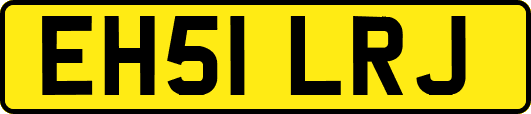 EH51 LRJ